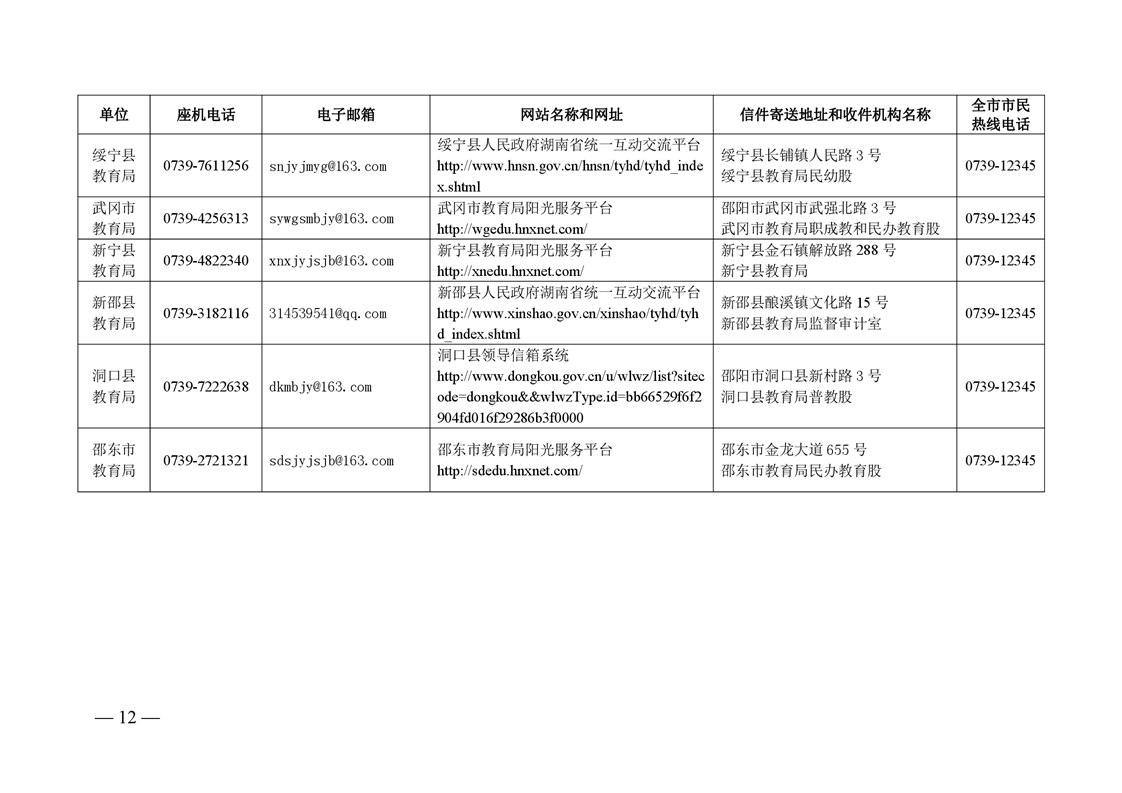 | 单位 | 座机电话 | 电子邮箱 | 网站名称和网址 | 信件寄送地址和收件机构名称 | 全市市民热线电话 |
|---|---|---|---|---|---|
| 绥宁县教育局 | 0739-7611256 | snjyjmyg@163.com | 绥宁县人民政府湖南省统一互动交流平台 http://www.hnsn.gov.cn/hnsn/tyhd/tyhd_index.shtml | 绥宁县长铺镇人民路 3 号 绥宁县教育局民幼股 | 0739-12345 |
| 武冈市教育局 | 0739-4256313 | sywgsmbjy@163.com | 武冈市教育局阳光服务平台 http://wgedu.hnxnet.com/ | 邵阳市武冈市武强北路 3 号 武冈市教育局职成教和民办教育股 | 0739-12345 |
| 新宁县教育局 | 0739-4822340 | xnxjyjsjb@163.com | 新宁县教育局阳光服务平台 http://xnedu.hnxnet.com/ | 新宁县金石镇解放路 288 号 新宁县教育局 | 0739-12345 |
| 新邵县教育局 | 0739-3182116 | 314539541@qq.com | 新邵县人民政府湖南省统一互动交流平台 http://www.xinshao.gov.cn/xinshao/tyhd/tyhd_index.shtml | 新邵县酿溪镇文化路 15 号 新邵县教育局监督审计室 | 0739-12345 |
| 洞口县教育局 | 0739-7222638 | dkmbjy@163.com | 洞口县领导信箱系统 http://www.dongkou.gov.cn/u/wlwz/list?sitecode=dongkou&&wlwzType.id=bb66529f6f2904fd016f29286b3f0000 | 邵阳市洞口县新村路 3 号 洞口县教育局普教股 | 0739-12345 |
| 邵东市教育局 | 0739-2721321 | sdsjyjsjb@163.com | 邵东市教育局阳光服务平台 http://sdedu.hnxnet.com/ | 邵东市金龙大道 655 号 邵东市教育局民办教育股 | 0739-12345 |

— 12 —